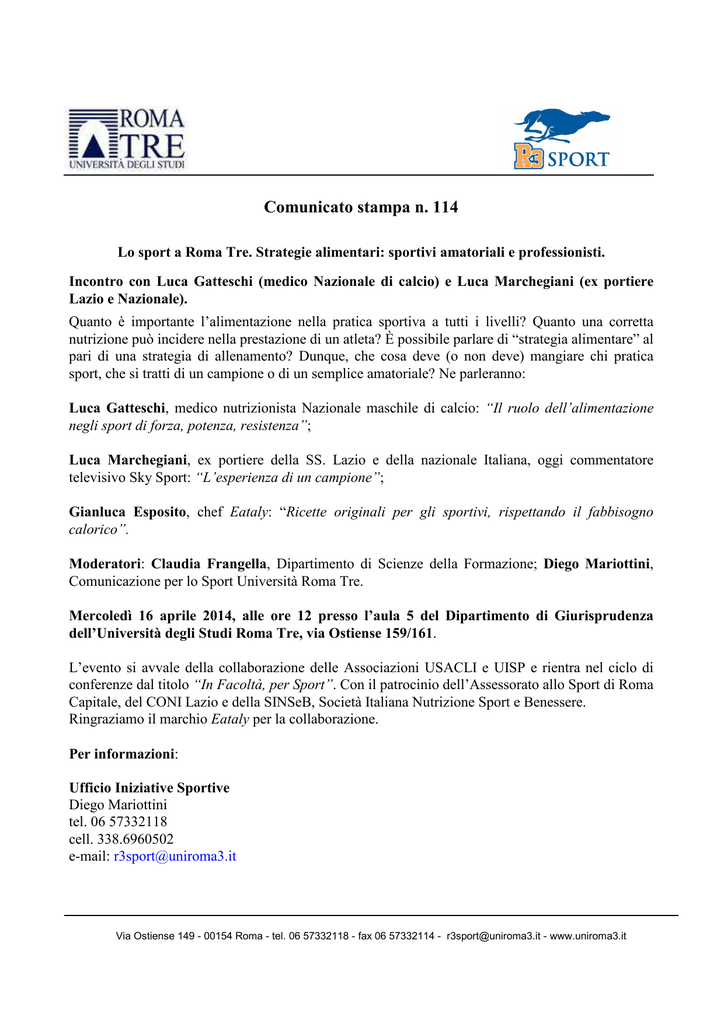 ROMA TRE
UNIVERSITÀ DEGLI STUDI

R3 SPORT

Comunicato stampa n. 114

Lo sport a Roma Tre. Strategie alimentari: sportivi amatoriali e professionisti.

Incontro con Luca Gatteschi (medico Nazionale di calcio) e Luca Marchegiani (ex portiere Lazio e Nazionale).

Quanto è importante l'alimentazione nella pratica sportiva a tutti i livelli? Quanto una corretta nutrizione può incidere nella prestazione di un atleta? È possibile parlare di "strategia alimentare" al pari di una strategia di allenamento? Dunque, che cosa deve (o non deve) mangiare chi pratica sport, che si tratti di un campione o di un semplice amatoriale? Ne parleranno:

Luca Gatteschi, medico nutrizionista Nazionale maschile di calcio: "Il ruolo dell'alimentazione negli sport di forza, potenza, resistenza";

Luca Marchegiani, ex portiere della SS. Lazio e della nazionale Italiana, oggi commentatore televisivo Sky Sport: "L'esperienza di un campione";

Gianluca Esposito, chef Eataly: "Ricette originali per gli sportivi, rispettando il fabbisogno calorico".

Moderatori: Claudia Frangella, Dipartimento di Scienze della Formazione; Diego Mariottini, Comunicazione per lo Sport Università Roma Tre.

Mercoledì 16 aprile 2014, alle ore 12 presso l'aula 5 del Dipartimento di Giurisprudenza dell'Università degli Studi Roma Tre, via Ostiense 159/161.

L'evento si avvale della collaborazione delle Associazioni USACLI e UISP e rientra nel ciclo di conferenze dal titolo "In Facoltà, per Sport". Con il patrocinio dell'Assessorato allo Sport di Roma Capitale, del CONI Lazio e della SINSeB, Società Italiana Nutrizione Sport e Benessere.
Ringraziamo il marchio Eataly per la collaborazione.

Per informazioni:

Ufficio Iniziative Sportive
Diego Mariottini
tel. 06 57332118
cell. 338.6960502
e-mail: r3sport@uniroma3.it

Via Ostiense 149 - 00154 Roma - tel. 06 57332118 - fax 06 57332114 - r3sport@uniroma3.it - www.uniroma3.it